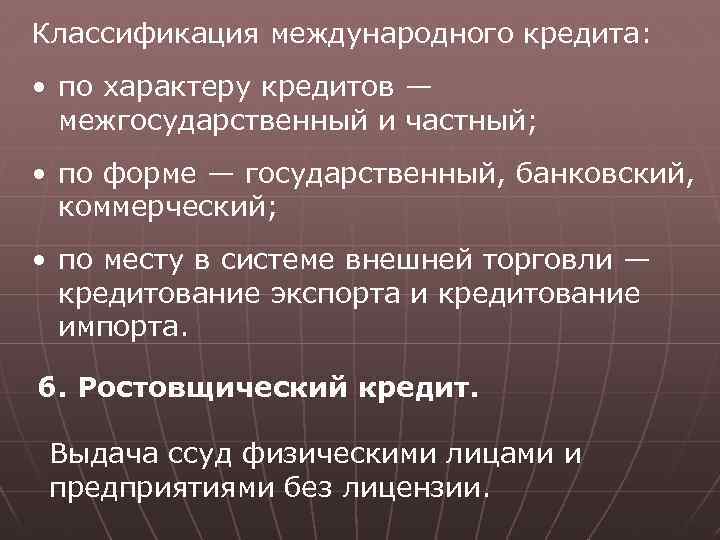 Классификация международного кредита:

• по характеру кредитов — межгосударственный и частный;

• по форме — государственный, банковский, коммерческий;

• по месту в системе внешней торговли — кредитование экспорта и кредитование импорта.

6. Ростовщический кредит.

Выдача ссуд физическими лицами и предприятиями без лицензии.